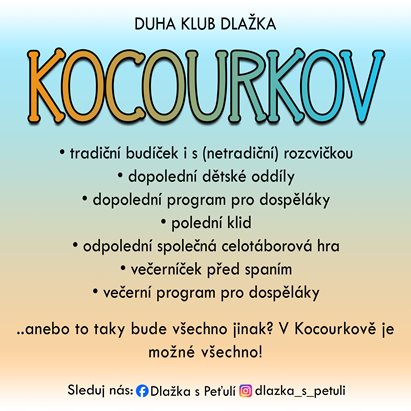 DUHA KLUB DLAŽKA

KOCOURKOV

• tradiční budíček i s (netradiční) rozcvičkou
• dopolední dětské oddíly
• dopolední program pro dospěláky
• polední klid
• odpolední společná celotáborová hra
• večerníček před spaním
• večerní program pro dospěláky

..anebo to taky bude všechno jinak? V Kocourkově je možné všechno!

Sleduj nás: Dlažka s Peťulí dlazka_s_petuli